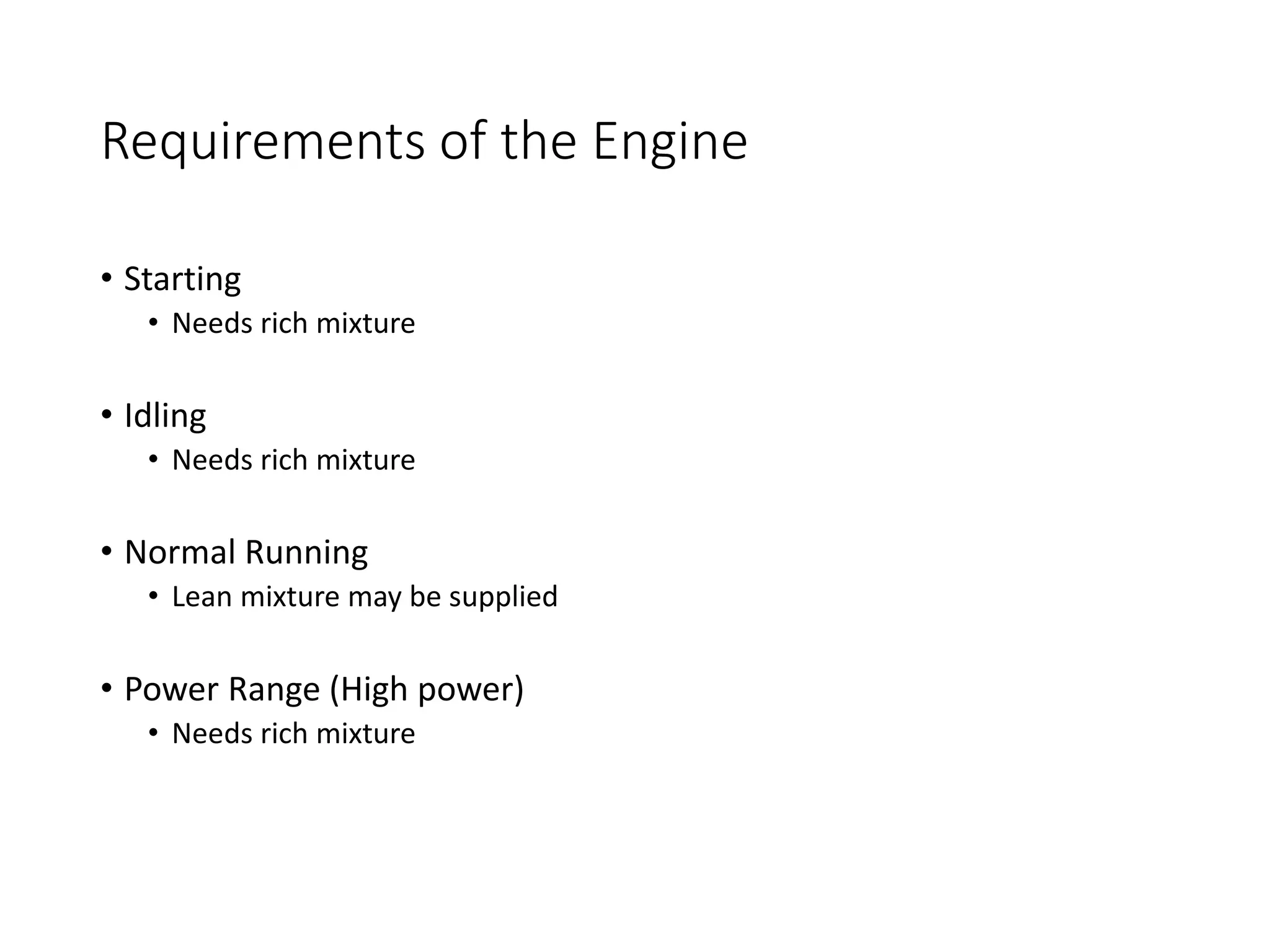 Requirements of the Engine

• Starting
  • Needs rich mixture

• Idling
  • Needs rich mixture

• Normal Running
  • Lean mixture may be supplied

• Power Range (High power)
  • Needs rich mixture